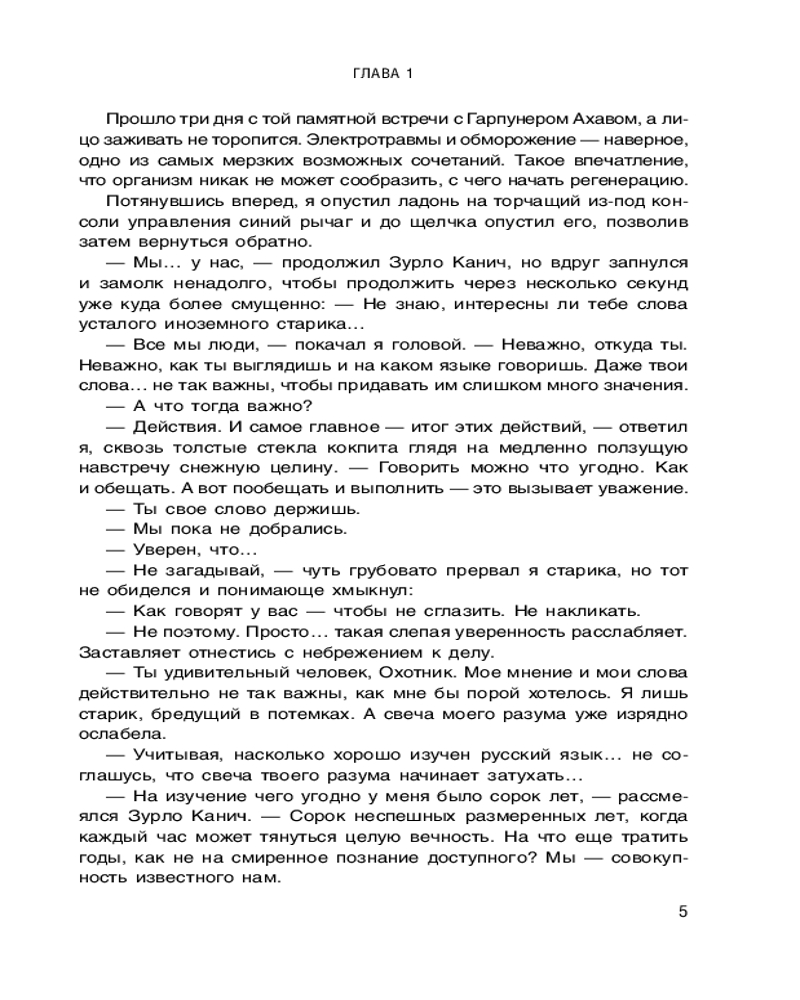 ГЛАВА 1

Прошло три дня с той памятной встречи с Гарпунером Ахавом, а лицо заживать не торопится. Электротравмы и обморожение — наверное, одно из самых мерзких возможных сочетаний. Такое впечатление, что организм никак не может сообразить, с чего начать регенерацию.

Потянувшись вперед, я опустил ладонь на торчащий из-под консоли управления синий рычаг и до щелчка опустил его, позволив затем вернуться обратно.

— Мы… у нас, — продолжил Зурло Канич, но вдруг запнулся и замолк ненадолго, чтобы продолжить через несколько секунд уже куда более смущенно: — Не знаю, интересны ли тебе слова усталого иноземного старика…

— Все мы люди, — покачал я головой. — Неважно, откуда ты. Неважно, как ты выглядишь и на каком языке говоришь. Даже твои слова… не так важны, чтобы придавать им слишком много значения.

— А что тогда важно?

— Действия. И самое главное — итог этих действий, — ответил я, сквозь толстые стекла кокпита глядя на медленно ползущую навстречу снежную целину. — Говорить можно что угодно. Как и обещать. А вот пообещать и выполнить — это вызывает уважение.

— Ты свое слово держишь.

— Мы пока не добрались.

— Уверен, что…

— Не загадывай, — чуть грубовато прервал я старика, но тот не обиделся и понимающе хмыкнул:

— Как говорят у вас — чтобы не сглазить. Не накликать.

— Не поэтому. Просто… такая слепая уверенность расслабляет. Заставляет отнестись с небрежением к делу.

— Ты удивительный человек, Охотник. Мое мнение и мои слова действительно не так важны, как мне бы порой хотелось. Я лишь старик, бредущий в потемках. А свеча моего разума уже изрядно ослабела.

— Учитывая, насколько хорошо изучен русский язык… не соглашусь, что свеча твоего разума начинает затухать…

— На изучение чего угодно у меня было сорок лет, — рассмеялся Зурло Канич. — Сорок неспешных размеренных лет, когда каждый час может тянуться целую вечность. На что еще тратить годы, как не на смиренное познание доступного? Мы — совокупность известного нам.

5